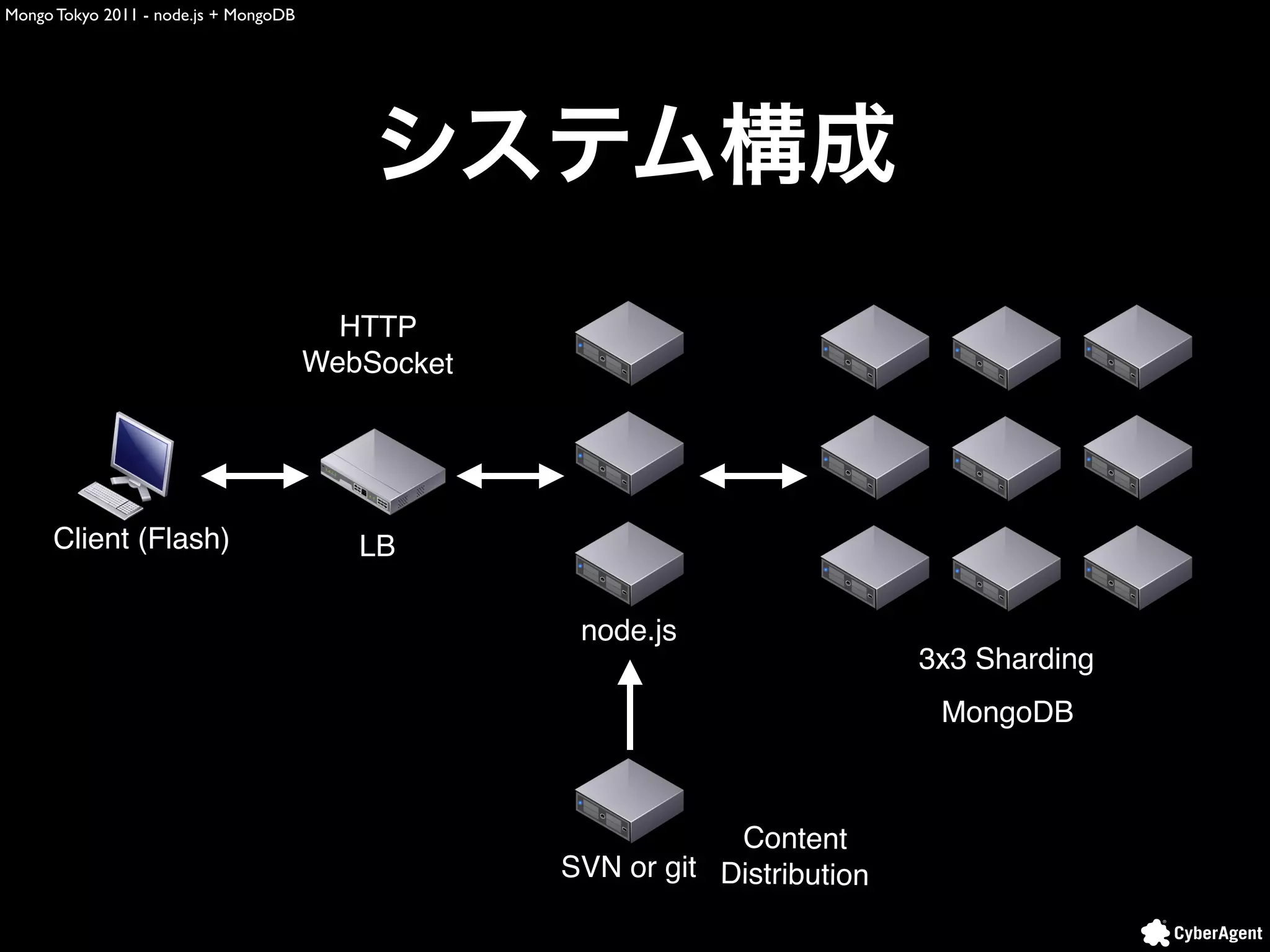 Mongo Tokyo 2011 - node.js + MongoDB

システム構成

HTTP
WebSocket

Client (Flash)

LB

node.js

3x3 Sharding

MongoDB

SVN or git

Content
Distribution

CyberAgent